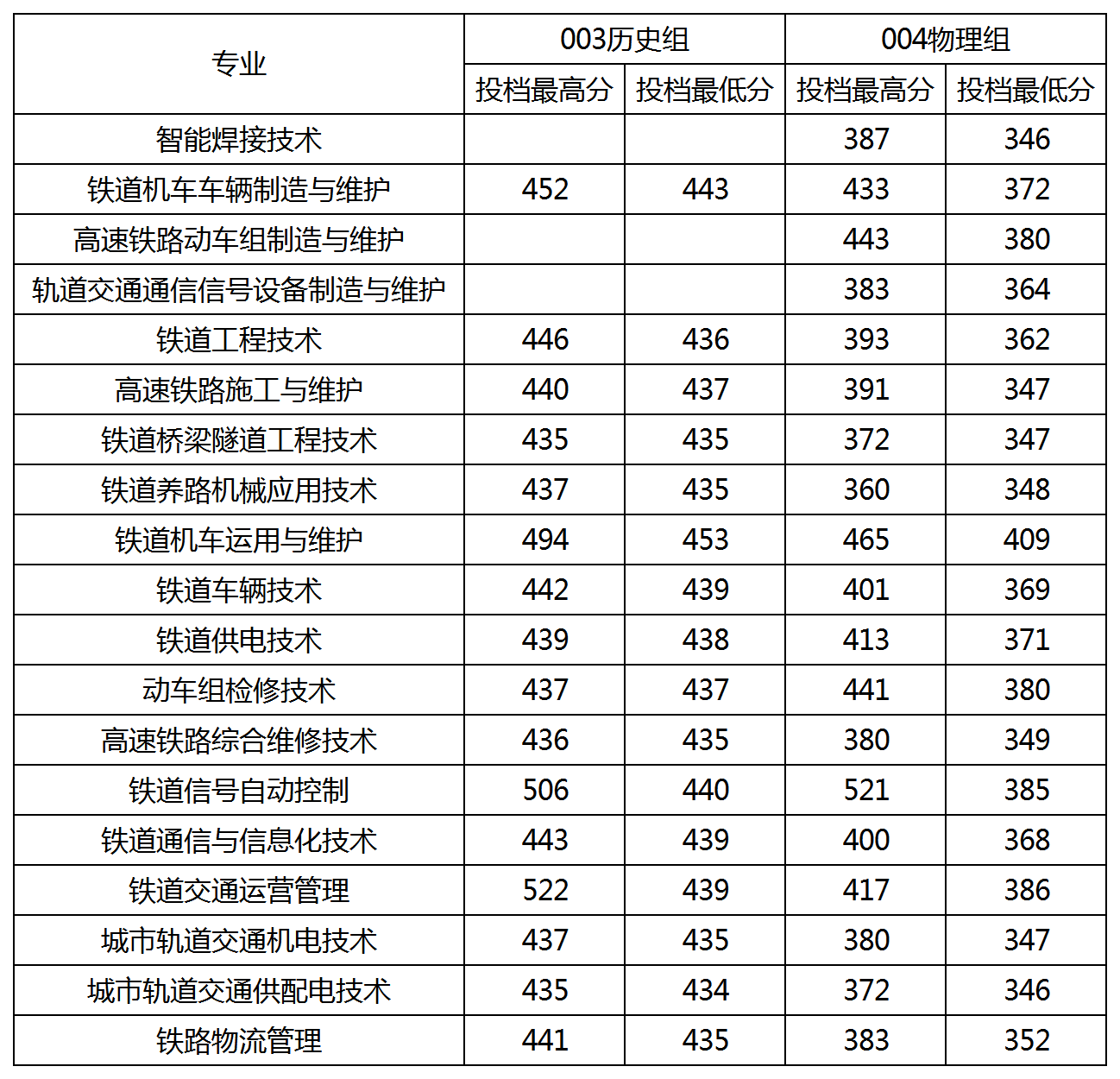 | 专业 | 003历史组 投档最高分 | 003历史组 投档最低分 | 004物理组 投档最高分 | 004物理组 投档最低分 |
|---|---|---|---|---|
| 智能焊接技术 | | | 387 | 346 |
| 铁道机车车辆制造与维护 | 452 | 443 | 433 | 372 |
| 高速铁路动车组制造与维护 | | | 443 | 380 |
| 轨道交通通信信号设备制造与维护 | | | 383 | 364 |
| 铁道工程技术 | 446 | 436 | 393 | 362 |
| 高速铁路施工与维护 | 440 | 437 | 391 | 347 |
| 铁道桥梁隧道工程技术 | 435 | 435 | 372 | 347 |
| 铁道养路机械应用技术 | 437 | 435 | 360 | 348 |
| 铁道机车运用与维护 | 494 | 453 | 465 | 409 |
| 铁道车辆技术 | 442 | 439 | 401 | 369 |
| 铁道供电技术 | 439 | 438 | 413 | 371 |
| 动车组检修技术 | 437 | 437 | 441 | 380 |
| 高速铁路综合维修技术 | 436 | 435 | 380 | 349 |
| 铁道信号自动控制 | 506 | 440 | 521 | 385 |
| 铁道通信与信息化技术 | 443 | 439 | 400 | 368 |
| 铁道交通运营管理 | 522 | 439 | 417 | 386 |
| 城市轨道交通机电技术 | 437 | 435 | 380 | 347 |
| 城市轨道交通供配电技术 | 435 | 434 | 372 | 346 |
| 铁路物流管理 | 441 | 435 | 383 | 352 |